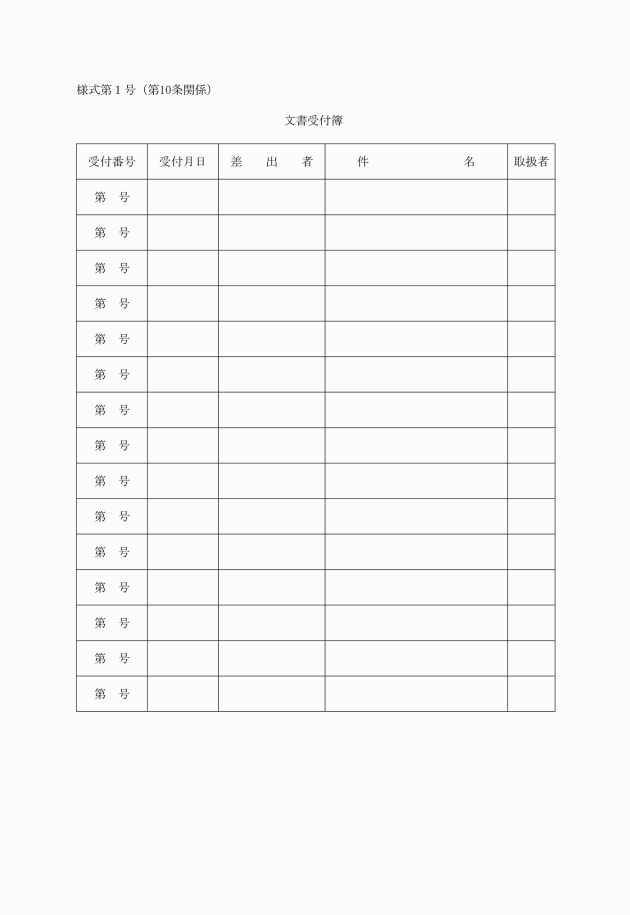 様式第１号（第10条関係）

文書受付簿

| 受付番号 | 受付月日 | 差　出　者 | 件　　　　名 | 取扱者 |
|---|---|---|---|---|
| 第　号 | | | | |
| 第　号 | | | | |
| 第　号 | | | | |
| 第　号 | | | | |
| 第　号 | | | | |
| 第　号 | | | | |
| 第　号 | | | | |
| 第　号 | | | | |
| 第　号 | | | | |
| 第　号 | | | | |
| 第　号 | | | | |
| 第　号 | | | | |
| 第　号 | | | | |
| 第　号 | | | | |
| 第　号 | | | | |